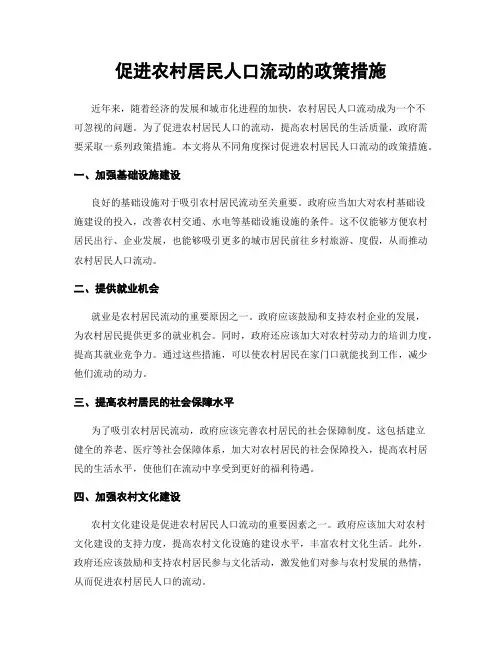 促进农村居民人口流动的政策措施

近年来，随着经济的发展和城市化进程的加快，农村居民人口流动成为一个不可忽视的问题。为了促进农村居民人口的流动，提高农村居民的生活质量，政府需要采取一系列政策措施。本文将从不同角度探讨促进农村居民人口流动的政策措施。

一、加强基础设施建设

良好的基础设施对于吸引农村居民流动至关重要。政府应当加大对农村基础设施建设的投入，改善农村交通、水电等基础设施设施的条件。这不仅能够方便农村居民出行、企业发展，也能够吸引更多的城市居民前往乡村旅游、度假，从而推动农村居民人口流动。

二、提供就业机会

就业是农村居民流动的重要原因之一。政府应该鼓励和支持农村企业的发展，为农村居民提供更多的就业机会。同时，政府还应该加大对农村劳动力的培训力度，提高其就业竞争力。通过这些措施，可以使农村居民在家门口就能找到工作，减少他们流动的动力。

三、提高农村居民的社会保障水平

为了吸引农村居民流动，政府应该完善农村居民的社会保障制度。这包括建立健全的养老、医疗等社会保障体系，加大对农村居民的社会保障投入，提高农村居民的生活水平，使他们在流动中享受到更好的福利待遇。

四、加强农村文化建设

农村文化建设是促进农村居民人口流动的重要因素之一。政府应该加大对农村文化建设的支持力度，提高农村文化设施的建设水平，丰富农村文化生活。此外，政府还应该鼓励和支持农村居民参与文化活动，激发他们对参与农村发展的热情，从而促进农村居民人口的流动。